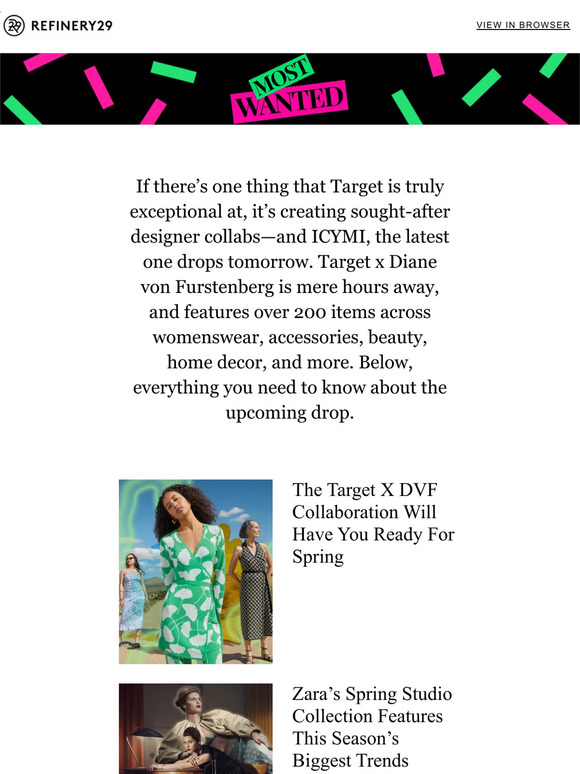 REFINERY29

VIEW IN BROWSER

MOST WANTED

If there’s one thing that Target is truly exceptional at, it’s creating sought-after designer collabs—and ICYMI, the latest one drops tomorrow. Target x Diane von Furstenberg is mere hours away, and features over 200 items across womenswear, accessories, beauty, home decor, and more. Below, everything you need to know about the upcoming drop.

The Target X DVF Collaboration Will Have You Ready For Spring

Zara’s Spring Studio Collection Features This Season’s Biggest Trends